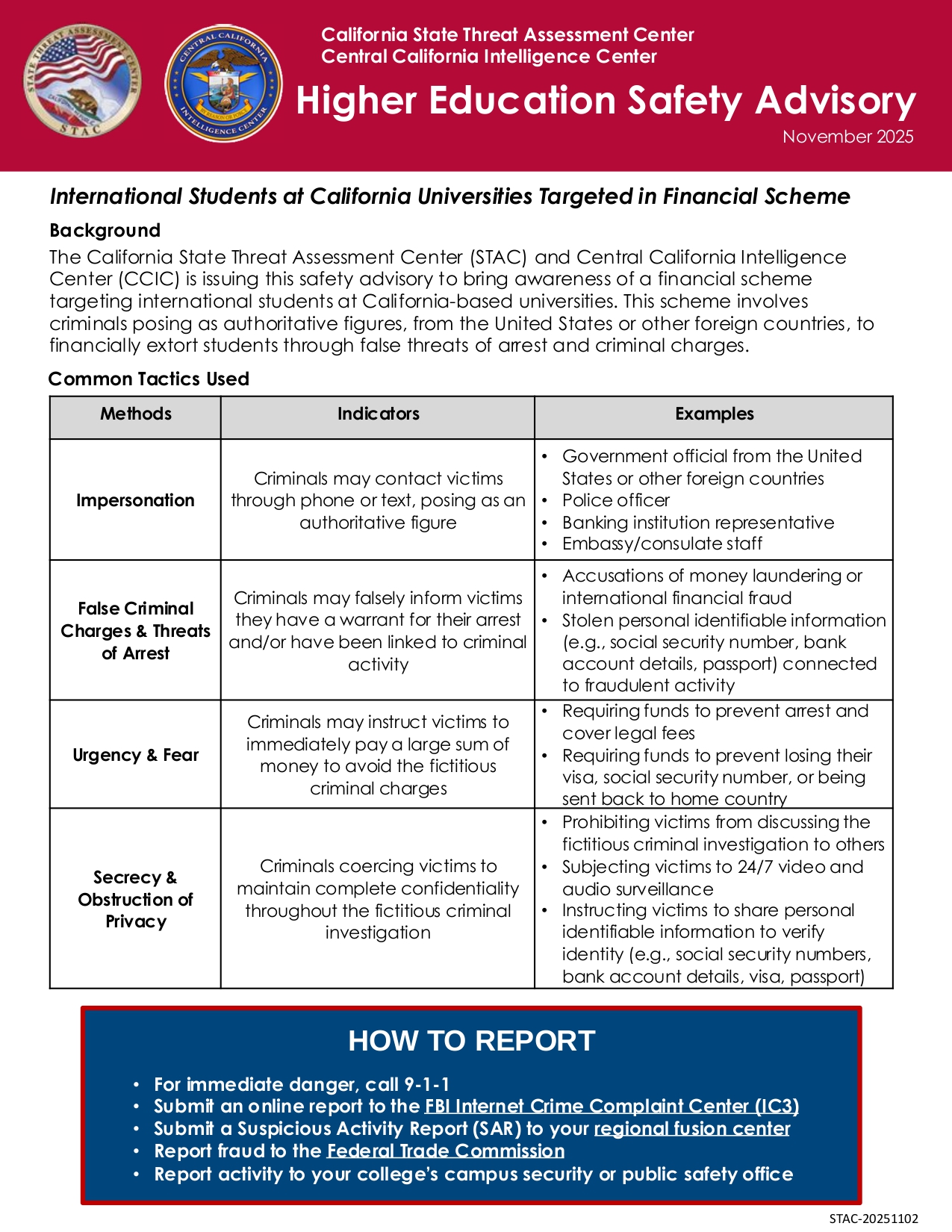 STATE THREAT ASSESSMENT CENTER
STAC

CENTRAL CALIFORNIA INTELLIGENCE CENTER

California State Threat Assessment Center
Central California Intelligence Center
Higher Education Safety Advisory
November 2025

International Students at California Universities Targeted in Financial Scheme

Background

The California State Threat Assessment Center (STAC) and Central California Intelligence Center (CCIC) is issuing this safety advisory to bring awareness of a financial scheme targeting international students at California-based universities. This scheme involves criminals posing as authoritative figures, from the United States or other foreign countries, to financially extort students through false threats of arrest and criminal charges.

Common Tactics Used

| Methods | Indicators | Examples |
|---|---|---|
| Impersonation | Criminals may contact victims through phone or text, posing as an authoritative figure | • Government official from the United States or other foreign countries • Police officer • Banking institution representative • Embassy/consulate staff |
| False Criminal Charges & Threats of Arrest | Criminals may falsely inform victims they have a warrant for their arrest and/or have been linked to criminal activity | • Accusations of money laundering or international financial fraud • Stolen personal identifiable information (e.g., social security number, bank account details, passport) connected to fraudulent activity |
| Urgency & Fear | Criminals may instruct victims to immediately pay a large sum of money to avoid the fictitious criminal charges | • Requiring funds to prevent arrest and cover legal fees • Requiring funds to prevent losing their visa, social security number, or being sent back to home country |
| Secrecy & Obstruction of Privacy | Criminals coercing victims to maintain complete confidentiality throughout the fictitious criminal investigation | • Prohibiting victims from discussing the fictitious criminal investigation to others • Subjecting victims to 24/7 video and audio surveillance • Instructing victims to share personal identifiable information to verify identity (e.g., social security numbers, bank account details, visa, passport) |

HOW TO REPORT

• For immediate danger, call 9-1-1
• Submit an online report to the FBI Internet Crime Complaint Center (IC3)
• Submit a Suspicious Activity Report (SAR) to your regional fusion center
• Report fraud to the Federal Trade Commission
• Report activity to your college's campus security or public safety office

STAC-20251102